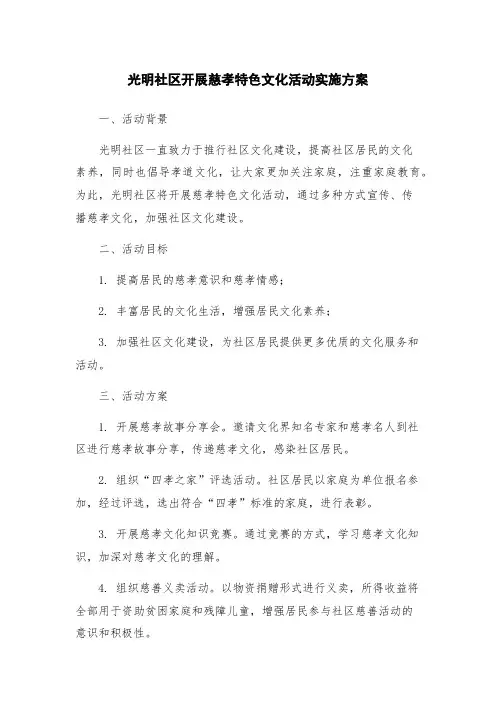 光明社区开展慈孝特色文化活动实施方案

一、活动背景

光明社区一直致力于推行社区文化建设，提高社区居民的文化素养，同时也倡导孝道文化，让大家更加关注家庭，注重家庭教育。为此，光明社区将开展慈孝特色文化活动，通过多种方式宣传、传播慈孝文化，加强社区文化建设。

二、活动目标

1. 提高居民的慈孝意识和慈孝情感；

2. 丰富居民的文化生活，增强居民文化素养；

3. 加强社区文化建设，为社区居民提供更多优质的文化服务和活动。

三、活动方案

1. 开展慈孝故事分享会。邀请文化界知名专家和慈孝名人到社区进行慈孝故事分享，传递慈孝文化，感染社区居民。

2. 组织“四孝之家”评选活动。社区居民以家庭为单位报名参加，经过评选，选出符合“四孝”标准的家庭，进行表彰。

3. 开展慈孝文化知识竞赛。通过竞赛的方式，学习慈孝文化知识，加深对慈孝文化的理解。

4. 组织慈善义卖活动。以物资捐赠形式进行义卖，所得收益将全部用于资助贫困家庭和残障儿童，增强居民参与社区慈善活动的意识和积极性。